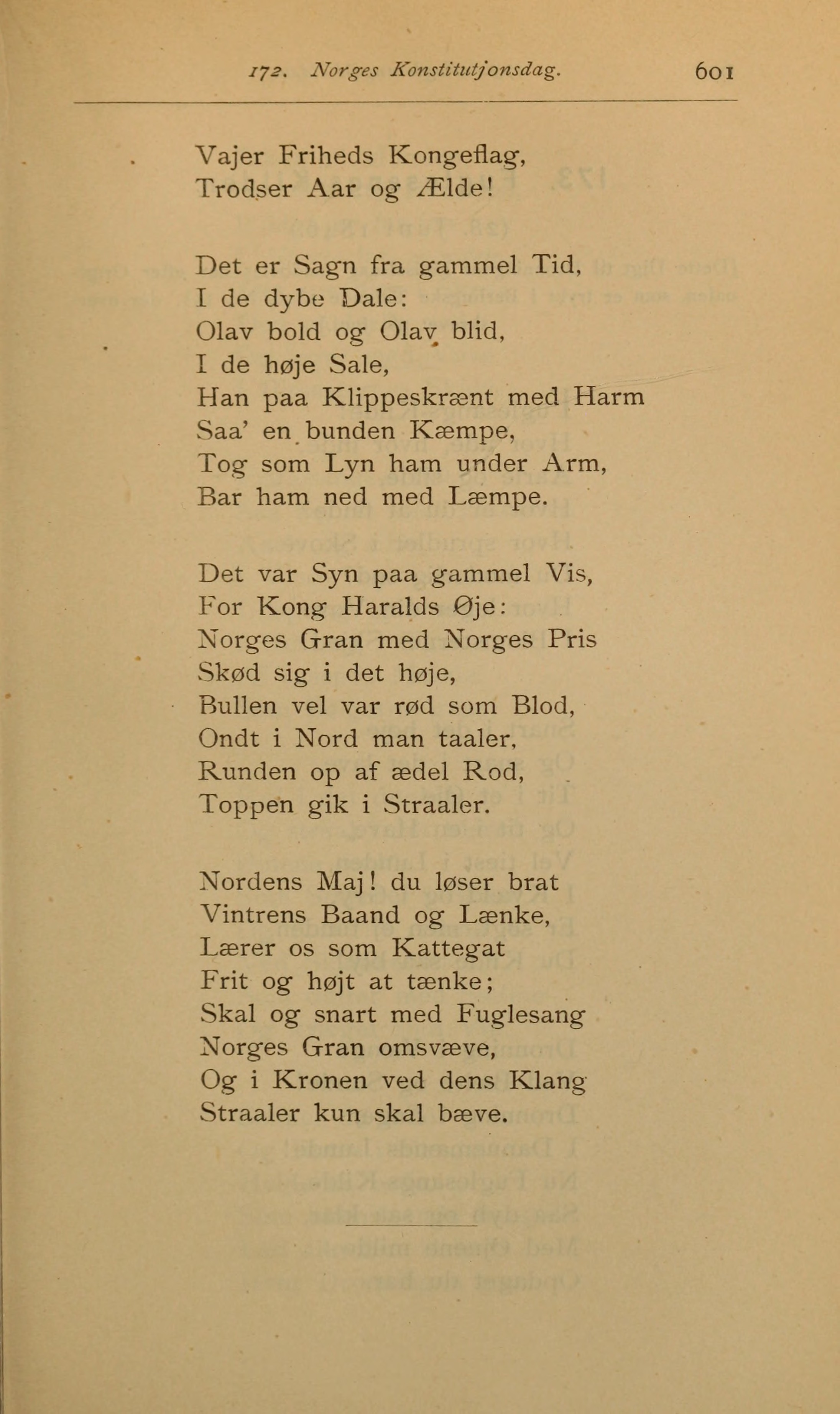 172. Norges Konstitutjonsdag. 601

Vajer Friheds Kongeflag,
Trodser Aar og Ælde!

Det er Sagn fra gammel Tid,
I de dybe Dale:
Olav bold og Olav blid,
I de høje Sale,
Han paa Klippeskrænt med Harm
Saa' en bunden Kæmpe,
Tog som Lyn ham under Arm,
Bar ham ned med Læmpe.

Det var Syn paa gammel Vis,
For Kong Haralds Øje:
Norges Gran med Norges Pris
Skød sig i det høje,
Bullen vel var rød som Blod,
Ondt i Nord man taaler,
Runden op af ædel Rod,
Toppen gik i Straaler.

Nordens Maj! du løser brat
Vintrens Baand og Lænke,
Lærer os som Kattegat
Frit og højt at tænke;
Skal og snart med Fuglesang
Norges Gran omsvæve,
Og i Kronen ved dens Klang
Straaler kun skal bæve.